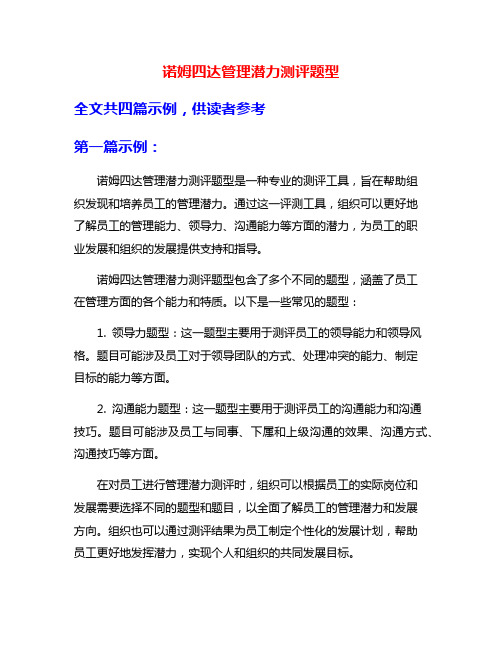 诺姆四达管理潜力测评题型

全文共四篇示例，供读者参考

第一篇示例：

诺姆四达管理潜力测评题型是一种专业的测评工具，旨在帮助组织发现和培养员工的管理潜力。通过这一评测工具，组织可以更好地了解员工的管理能力、领导力、沟通能力等方面的潜力，为员工的职业发展和组织的发展提供支持和指导。

诺姆四达管理潜力测评题型包含了多个不同的题型，涵盖了员工在管理方面的各个能力和特质。以下是一些常见的题型：

1. 领导力题型：这一题型主要用于测评员工的领导能力和领导风格。题目可能涉及员工对于领导团队的方式、处理冲突的能力、制定目标的能力等方面。

2. 沟通能力题型：这一题型主要用于测评员工的沟通能力和沟通技巧。题目可能涉及员工与同事、下属和上级沟通的效果、沟通方式、沟通技巧等方面。

在对员工进行管理潜力测评时，组织可以根据员工的实际岗位和发展需要选择不同的题型和题目，以全面了解员工的管理潜力和发展方向。组织也可以通过测评结果为员工制定个性化的发展计划，帮助员工更好地发挥潜力，实现个人和组织的共同发展目标。